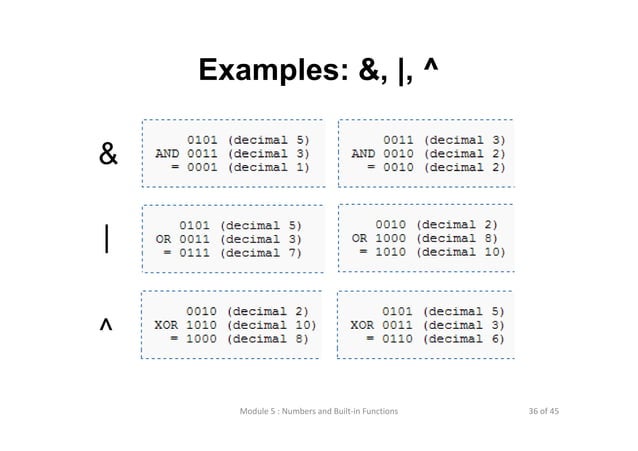 Examples: &, |, ^

&

0101 (decimal 5)
AND 0011 (decimal 3)
= 0001 (decimal 1)

0011 (decimal 3)
AND 0010 (decimal 2)
= 0010 (decimal 2)

|

0101 (decimal 5)
OR 0011 (decimal 3)
= 0111 (decimal 7)

0010 (decimal 2)
OR 1000 (decimal 8)
= 1010 (decimal 10)

^

0010 (decimal 2)
XOR 1010 (decimal 10)
= 1000 (decimal 8)

0101 (decimal 5)
XOR 0011 (decimal 3)
= 0110 (decimal 6)

Module 5 : Numbers and Built-in Functions

36 of 45